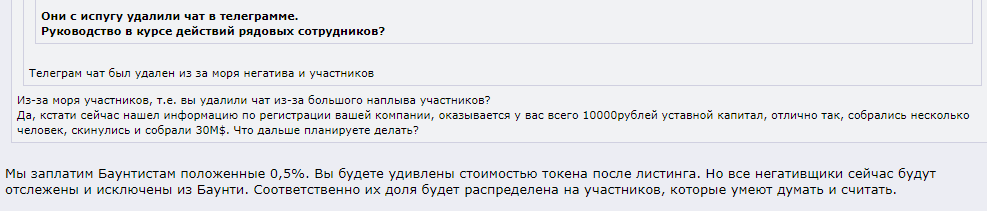 Они с испугу удалили чат в телеграмме.
Руководство в курсе действий рядовых сотрудников?

Телеграм чат был удален из за моря негатива и участников

Из-за моря участников, т.е. вы удалили чат из-за большого наплыва участников?
Да, кстати сейчас нашел информацию по регистрации вашей компании, оказывается у вас всего 10000рублей уставной капитал, отлично так, собрались несколько человек, скинулись и собрали 30М$. Что дальше планируете делать?

Мы заплатим Баунтистам положенные 0,5%. Вы будете удивлены стоимостью токена после листинга. Но все негативщики сейчас будут отслежены и исключены из Баунти. Соответственно их доля будет распределена на участников, которые умеют думать и считать.